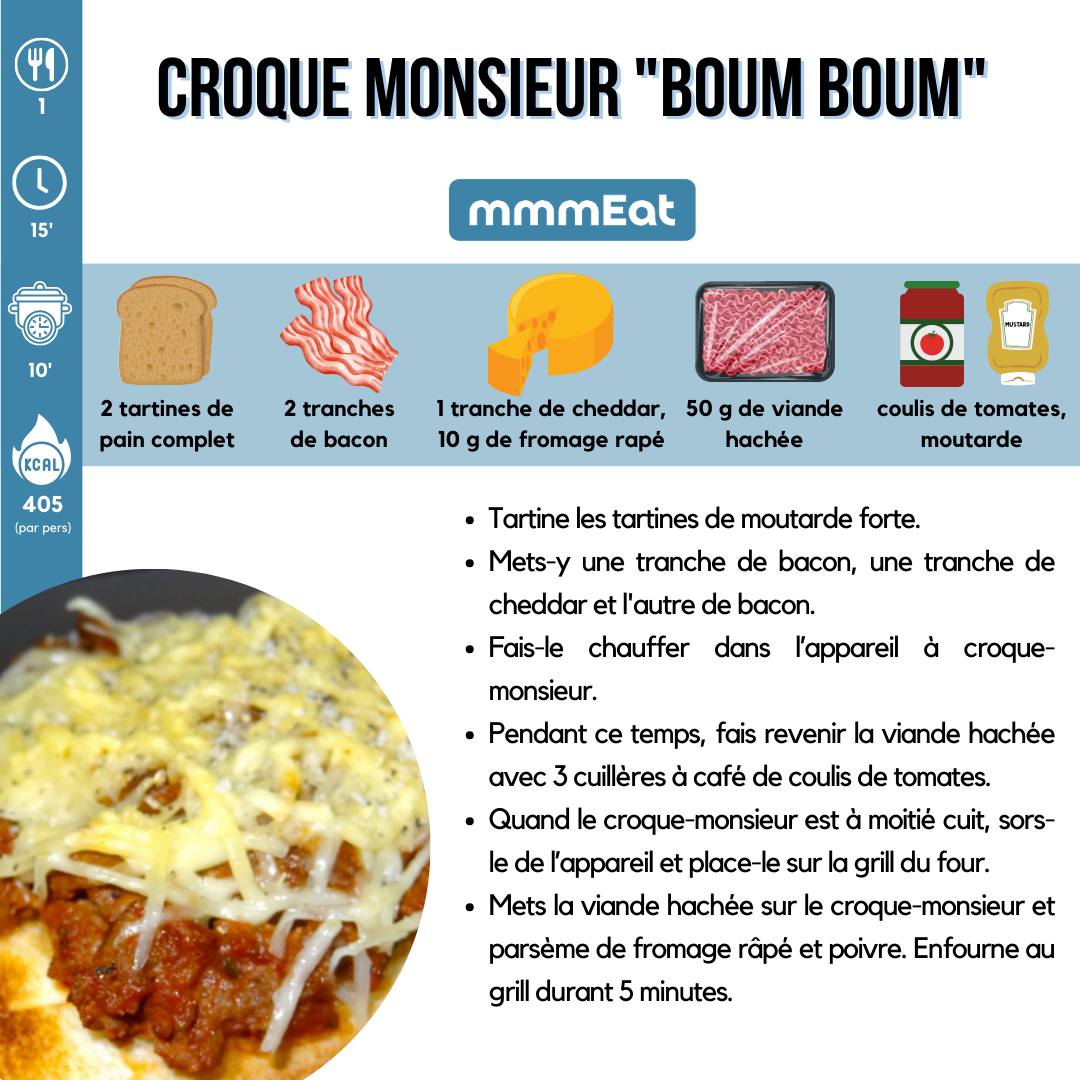 1

15'

10'

KCAL

405
(par pers)

CROQUE MONSIEUR "BOUM BOUM"

mmmEat

2 tartines de pain complet

2 tranches de bacon

1 tranche de cheddar, 10 g de fromage rapé

50 g de viande hachée

MUSTARD

coulis de tomates, moutarde

• Tartine les tartines de moutarde forte.
• Mets-y une tranche de bacon, une tranche de cheddar et l'autre de bacon.
• Fais-le chauffer dans l'appareil à croque-monsieur.
• Pendant ce temps, fais revenir la viande hachée avec 3 cuillères à café de coulis de tomates.
• Quand le croque-monsieur est à moitié cuit, sors-le de l'appareil et place-le sur la grill du four.
• Mets la viande hachée sur le croque-monsieur et parsème de fromage râpé et poivre. Enfourne au grill durant 5 minutes.